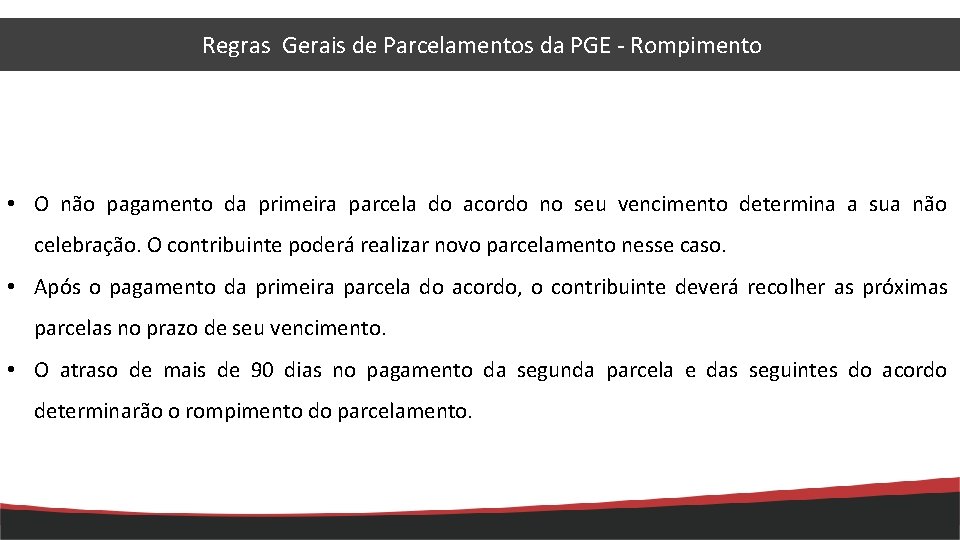 Regras Gerais de Parcelamentos da PGE - Rompimento

• O não pagamento da primeira parcela do acordo no seu vencimento determina a sua não celebração. O contribuinte poderá realizar novo parcelamento nesse caso.

• Após o pagamento da primeira parcela do acordo, o contribuinte deverá recolher as próximas parcelas no prazo de seu vencimento.

• O atraso de mais de 90 dias no pagamento da segunda parcela e das seguintes do acordo determinarão o rompimento do parcelamento.